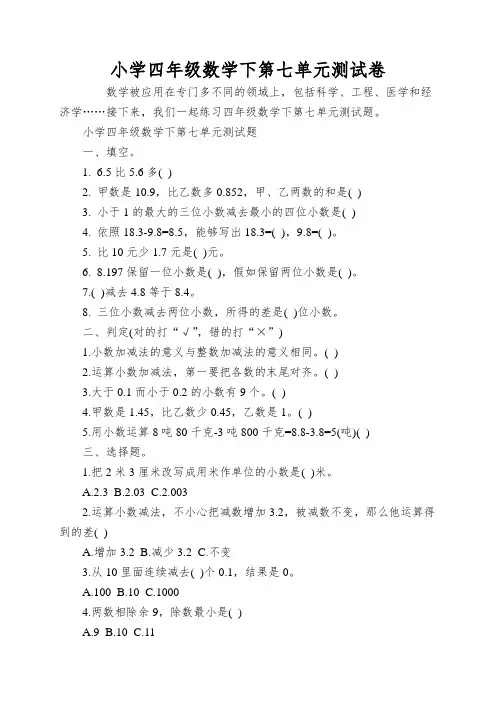 小学四年级数学下第七单元测试卷

数学被应用在专门多不同的领域上，包括科学、工程、医学和经济学……接下来，我们一起练习四年级数学下第七单元测试题。

小学四年级数学下第七单元测试题

一、填空。

1. 6.5 比 5.6 多( )

2. 甲数是 10.9，比乙数多 0.852，甲、乙两数的和是( )

3. 小于 1 的最大的三位小数减去最小的四位小数是( )

4. 依照 18.3-9.8=8.5，能够写出 18.3=( )，9.8=( )。

5. 比 10 元少 1.7 元是( )元。

6. 8.197 保留一位小数是( )，假如保留两位小数是( )。

7.( )减去 4.8 等于 8.4。

8. 三位小数减去两位小数，所得的差是( )位小数。

二、判定(对的打“√”，错的打“×”)

1.小数加减法的意义与整数加减法的意义相同。( )

2.运算小数加减法，第一要把各数的末尾对齐。( )

3.大于 0.1 而小于 0.2 的小数有 9 个。( )

4.甲数是 1.45，比乙数少 0.45，乙数是 1。( )

5.用小数运算 8 吨 80 千克-3 吨 800 千克=8.8-3.8=5(吨)( )

三、选择题。

1.把 2 米 3 厘米改写成用米作单位的小数是( )米。

A.2.3 B.2.03 C.2.003

2.运算小数减法，不小心把减数增加 3.2，被减数不变，那么他运算得到的差( )

A.增加 3.2 B.减少 3.2 C.不变

3.从 10 里面连续减去( )个 0.1，结果是 0。

A.100 B.10 C.1000

4.两数相除余 9，除数最小是( )

A.9 B.10 C.11